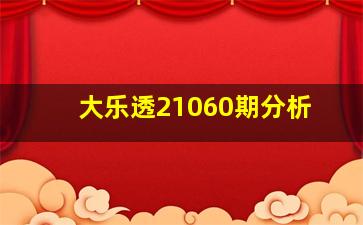 大乐透21060期分析